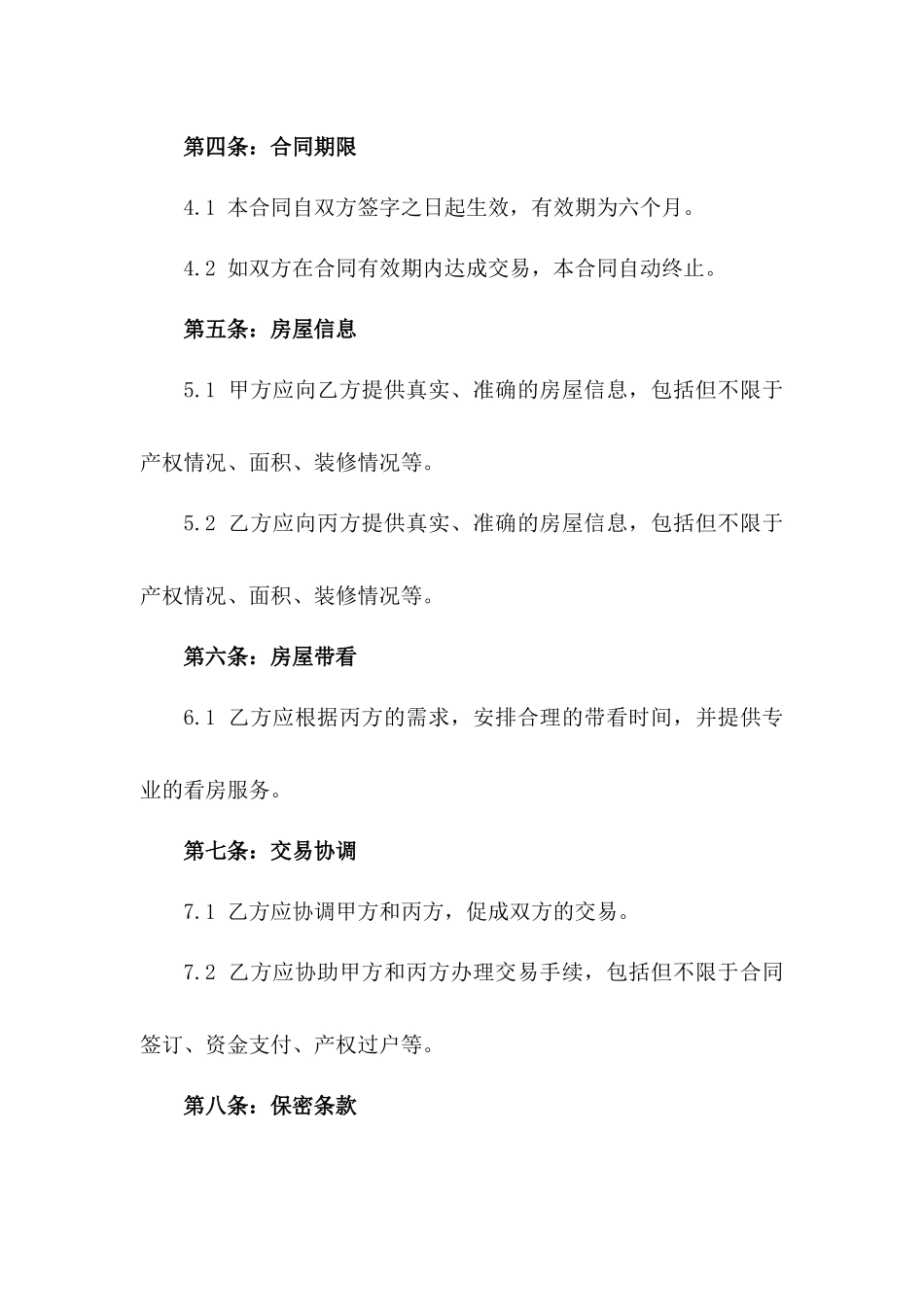 第四条：合同期限

4.1 本合同自双方签字之日起生效，有效期为六个月。

4.2 如双方在合同有效期内达成交易，本合同自动终止。

第五条：房屋信息

5.1 甲方应向乙方提供真实、准确的房屋信息，包括但不限于产权情况、面积、装修情况等。

5.2 乙方应向丙方提供真实、准确的房屋信息，包括但不限于产权情况、面积、装修情况等。

第六条：房屋带看

6.1 乙方应根据丙方的需求，安排合理的带看时间，并提供专业的看房服务。

第七条：交易协调

7.1 乙方应协调甲方和丙方，促成双方的交易。

7.2 乙方应协助甲方和丙方办理交易手续，包括但不限于合同签订、资金支付、产权过户等。

第八条：保密条款